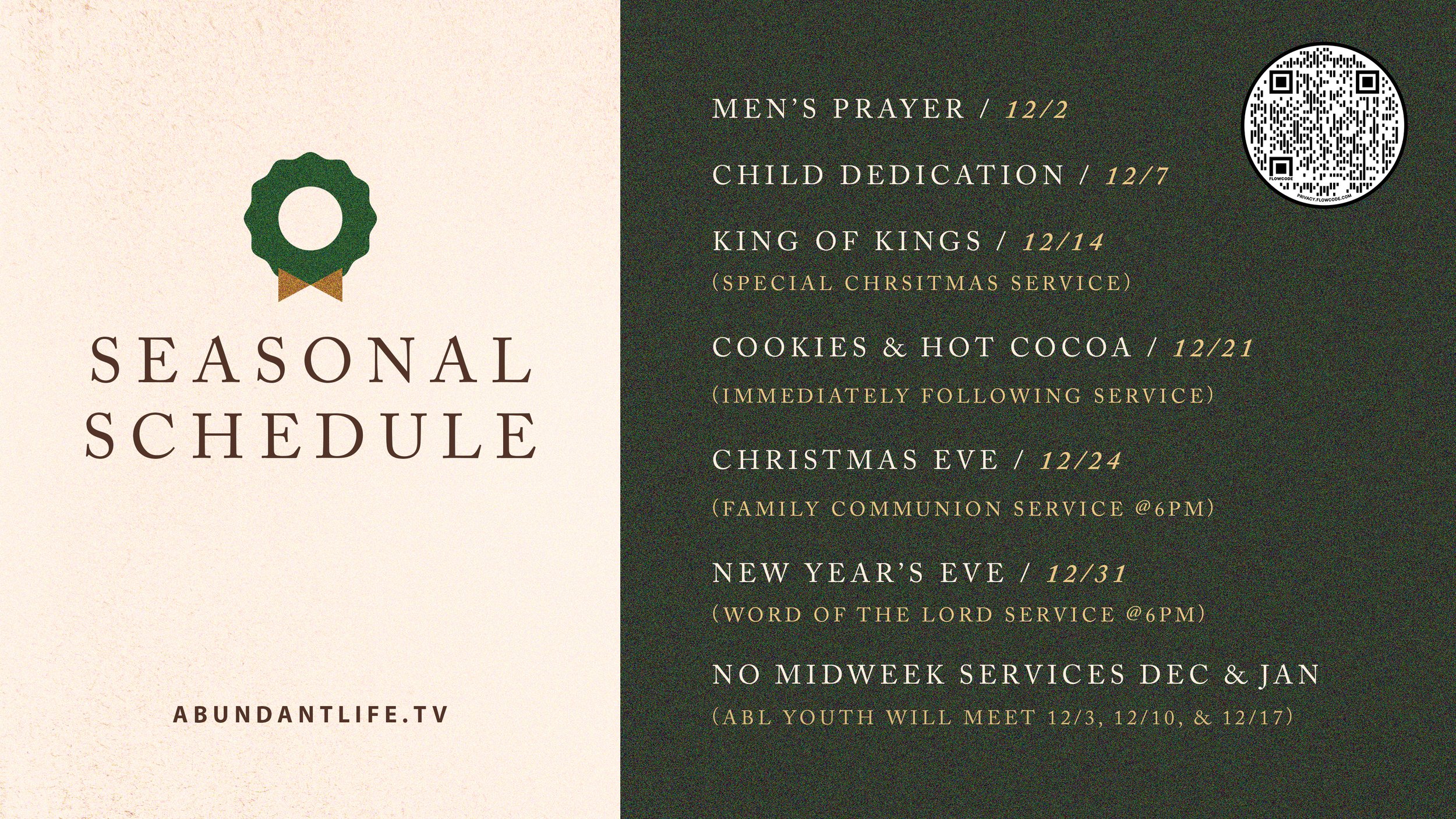 SEASONAL SCHEDULE

ABUNDANTLIFE.TV

MEN'S PRAYER / 12/2

CHILD DEDICATION / 12/7

KING OF KINGS / 12/14
(SPECIAL CHRSITMAS SERVICE)

COOKIES & HOT COCOA / 12/21
(IMMEDIATELY FOLLOWING SERVICE)

CHRISTMAS EVE / 12/24
(FAMILY COMMUNION SERVICE @6PM)

NEW YEAR'S EVE / 12/31
(WORD OF THE LORD SERVICE @6PM)

NO MIDWEEK SERVICES DEC & JAN
(ABL YOUTH WILL MEET 12/3, 12/10, & 12/17)

FLOWCODE
PRIVACY.FLOWCODE.COM